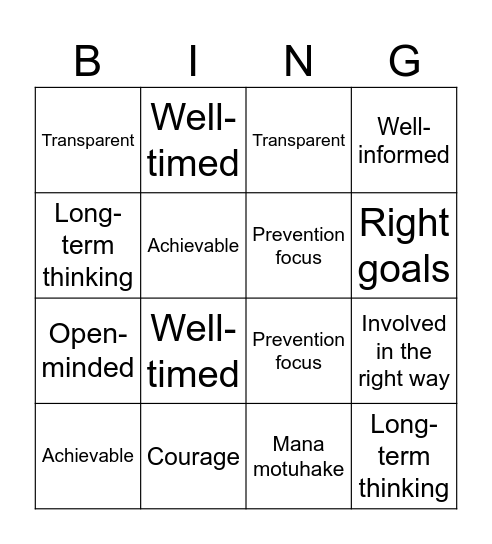 | B | I | N | G |
|---|---|---|---|
| Transparent | Well-timed | Transparent | Well-informed |
| Long-term thinking | Achievable | Prevention focus | Right goals |
| Open-minded | Well-timed | Prevention focus | Involved in the right way |
| Achievable | Courage | Mana motuhake | Long-term thinking |